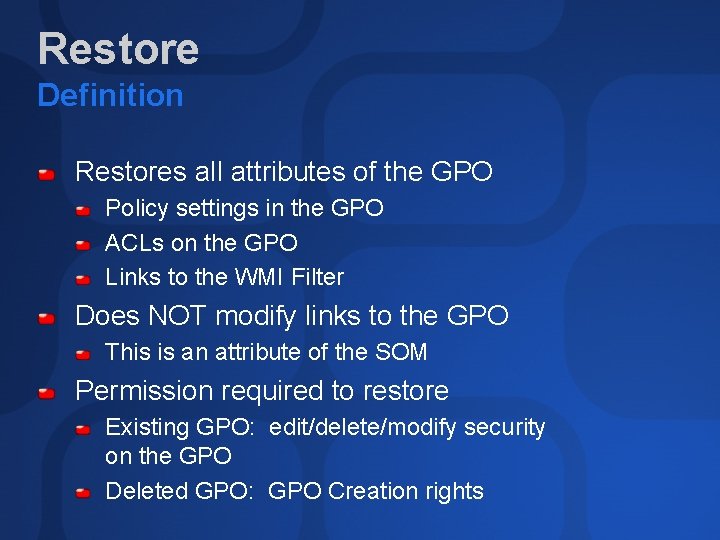 Restore
Definition

Restores all attributes of the GPO
Policy settings in the GPO
ACLs on the GPO
Links to the WMI Filter
Does NOT modify links to the GPO
This is an attribute of the SOM
Permission required to restore
Existing GPO: edit/delete/modify security on the GPO
Deleted GPO: GPO Creation rights